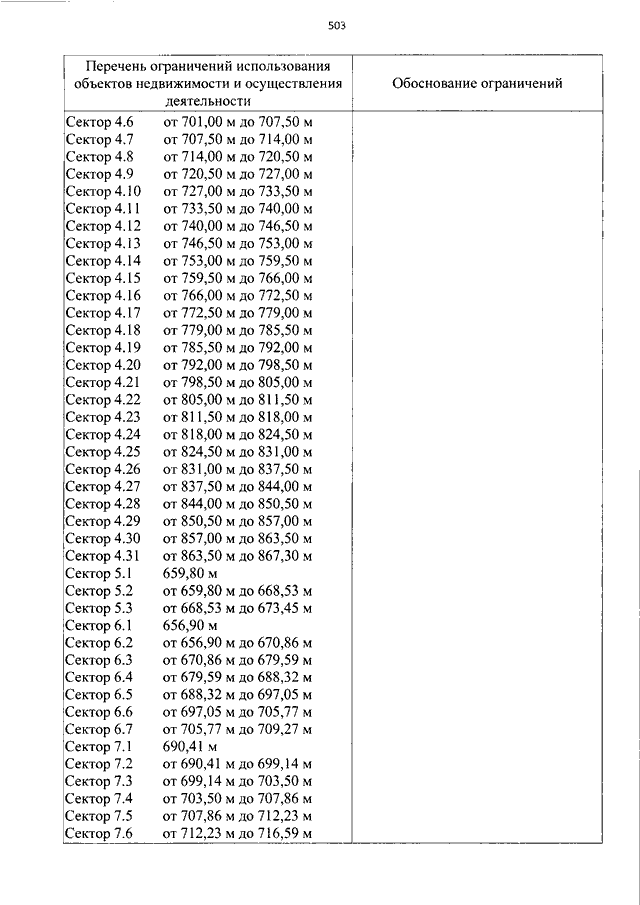 503

| Перечень ограничений использования объектов недвижимости и осуществления деятельности | Обоснование ограничений |
|---|---|
| Сектор 4.6 от 701,00 м до 707,50 м | |
| Сектор 4.7 от 707,50 м до 714,00 м | |
| Сектор 4.8 от 714,00 м до 720,50 м | |
| Сектор 4.9 от 720,50 м до 727,00 м | |
| Сектор 4.10 от 727,00 м до 733,50 м | |
| Сектор 4.11 от 733,50 м до 740,00 м | |
| Сектор 4.12 от 740,00 м до 746,50 м | |
| Сектор 4.13 от 746,50 м до 753,00 м | |
| Сектор 4.14 от 753,00 м до 759,50 м | |
| Сектор 4.15 от 759,50 м до 766,00 м | |
| Сектор 4.16 от 766,00 м до 772,50 м | |
| Сектор 4.17 от 772,50 м до 779,00 м | |
| Сектор 4.18 от 779,00 м до 785,50 м | |
| Сектор 4.19 от 785,50 м до 792,00 м | |
| Сектор 4.20 от 792,00 м до 798,50 м | |
| Сектор 4.21 от 798,50 м до 805,00 м | |
| Сектор 4.22 от 805,00 м до 811,50 м | |
| Сектор 4.23 от 811,50 м до 818,00 м | |
| Сектор 4.24 от 818,00 м до 824,50 м | |
| Сектор 4.25 от 824,50 м до 831,00 м | |
| Сектор 4.26 от 831,00 м до 837,50 м | |
| Сектор 4.27 от 837,50 м до 844,00 м | |
| Сектор 4.28 от 844,00 м до 850,50 м | |
| Сектор 4.29 от 850,50 м до 857,00 м | |
| Сектор 4.30 от 857,00 м до 863,50 м | |
| Сектор 4.31 от 863,50 м до 867,30 м | |
| Сектор 5.1 659,80 м | |
| Сектор 5.2 от 659,80 м до 668,53 м | |
| Сектор 5.3 от 668,53 м до 673,45 м | |
| Сектор 6.1 656,90 м | |
| Сектор 6.2 от 656,90 м до 670,86 м | |
| Сектор 6.3 от 670,86 м до 679,59 м | |
| Сектор 6.4 от 679,59 м до 688,32 м | |
| Сектор 6.5 от 688,32 м до 697,05 м | |
| Сектор 6.6 от 697,05 м до 705,77 м | |
| Сектор 6.7 от 705,77 м до 709,27 м | |
| Сектор 7.1 690,41 м | |
| Сектор 7.2 от 690,41 м до 699,14 м | |
| Сектор 7.3 от 699,14 м до 703,50 м | |
| Сектор 7.4 от 703,50 м до 707,86 м | |
| Сектор 7.5 от 707,86 м до 712,23 м | |
| Сектор 7.6 от 712,23 м до 716,59 м | |